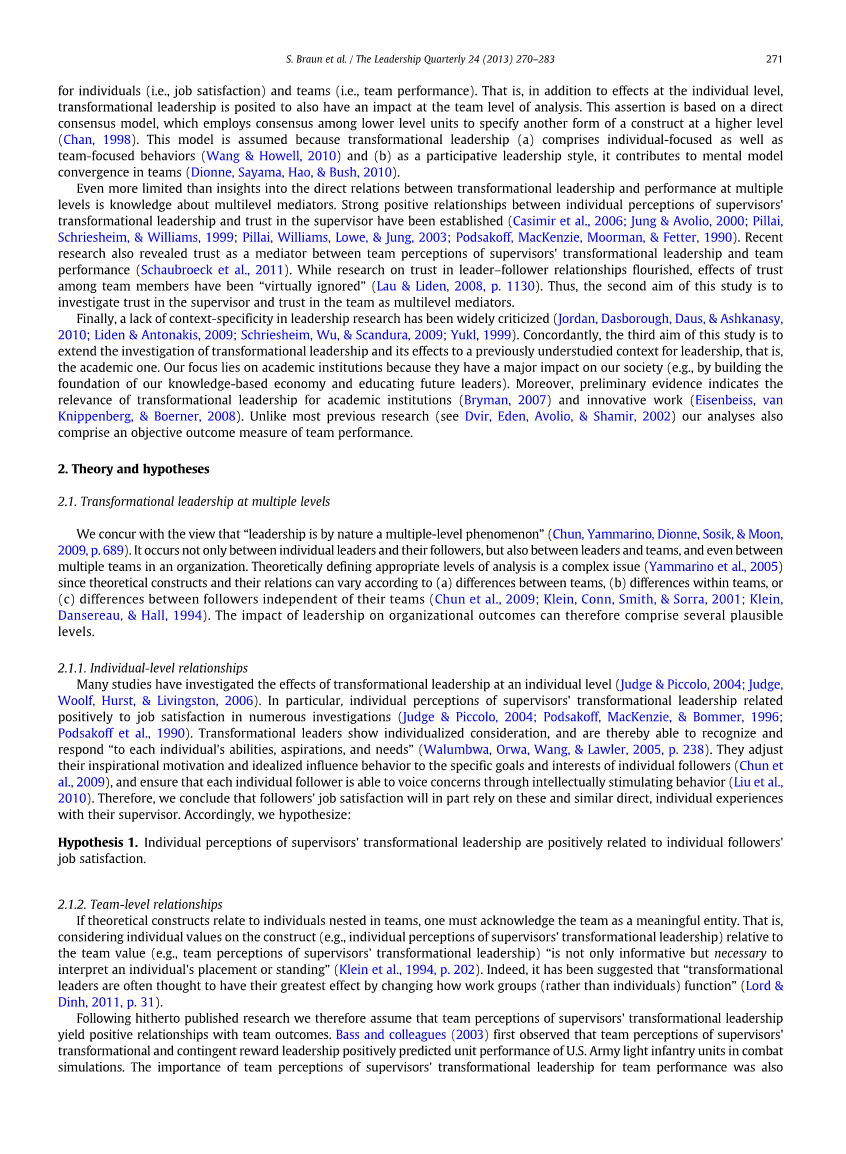 S. Braun et al. / The Leadership Quarterly 24 (2013) 270–283

271

for individuals (i.e., job satisfaction) and teams (i.e., team performance). That is, in addition to effects at the individual level, transformational leadership is posited to also have an impact at the team level of analysis. This assertion is based on a direct consensus model, which employs consensus among lower level units to specify another form of a construct at a higher level (Chan, 1998). This model is assumed because transformational leadership (a) comprises individual-focused as well as team-focused behaviors (Wang & Howell, 2010) and (b) as a participative leadership style, it contributes to mental model convergence in teams (Dionne, Sayama, Hao, & Bush, 2010).

Even more limited than insights into the direct relations between transformational leadership and performance at multiple levels is knowledge about multilevel mediators. Strong positive relationships between individual perceptions of supervisors' transformational leadership and trust in the supervisor have been established (Casimir et al., 2006; Jung & Avolio, 2000; Pillai, Schriesheim, & Williams, 1999; Pillai, Williams, Lowe, & Jung, 2003; Podsakoff, MacKenzie, Moorman, & Fetter, 1990). Recent research also revealed trust as a mediator between team perceptions of supervisors' transformational leadership and team performance (Schaubroeck et al., 2011). While research on trust in leader–follower relationships flourished, effects of trust among team members have been "virtually ignored" (Lau & Liden, 2008, p. 1130). Thus, the second aim of this study is to investigate trust in the supervisor and trust in the team as multilevel mediators.

Finally, a lack of context-specificity in leadership research has been widely criticized (Jordan, Dasborough, Daus, & Ashkanasy, 2010; Liden & Antonakis, 2009; Schriesheim, Wu, & Scandura, 2009; Yukl, 1999). Concordantly, the third aim of this study is to extend the investigation of transformational leadership and its effects to a previously understudied context for leadership, that is, the academic one. Our focus lies on academic institutions because they have a major impact on our society (e.g., by building the foundation of our knowledge-based economy and educating future leaders). Moreover, preliminary evidence indicates the relevance of transformational leadership for academic institutions (Bryman, 2007) and innovative work (Eisenbeiss, van Knippenberg, & Boerner, 2008). Unlike most previous research (see Dvir, Eden, Avolio, & Shamir, 2002) our analyses also comprise an objective outcome measure of team performance.

2. Theory and hypotheses

2.1. Transformational leadership at multiple levels

We concur with the view that "leadership is by nature a multiple-level phenomenon" (Chun, Yammarino, Dionne, Sosik, & Moon, 2009, p. 689). It occurs not only between individual leaders and their followers, but also between leaders and teams, and even between multiple teams in an organization. Theoretically defining appropriate levels of analysis is a complex issue (Yammarino et al., 2005) since theoretical constructs and their relations can vary according to (a) differences between teams, (b) differences within teams, or (c) differences between followers independent of their teams (Chun et al., 2009; Klein, Conn, Smith, & Sorra, 2001; Klein, Dansereau, & Hall, 1994). The impact of leadership on organizational outcomes can therefore comprise several plausible levels.

2.1.1. Individual-level relationships

Many studies have investigated the effects of transformational leadership at an individual level (Judge & Piccolo, 2004; Judge, Woolf, Hurst, & Livingston, 2006). In particular, individual perceptions of supervisors' transformational leadership related positively to job satisfaction in numerous investigations (Judge & Piccolo, 2004; Podsakoff, MacKenzie, & Bommer, 1996; Podsakoff et al., 1990). Transformational leaders show individualized consideration, and are thereby able to recognize and respond "to each individual's abilities, aspirations, and needs" (Walumbwa, Orwa, Wang, & Lawler, 2005, p. 238). They adjust their inspirational motivation and idealized influence behavior to the specific goals and interests of individual followers (Chun et al., 2009), and ensure that each individual follower is able to voice concerns through intellectually stimulating behavior (Liu et al., 2010). Therefore, we conclude that followers' job satisfaction will in part rely on these and similar direct, individual experiences with their supervisor. Accordingly, we hypothesize:

Hypothesis 1. Individual perceptions of supervisors' transformational leadership are positively related to individual followers' job satisfaction.

2.1.2. Team-level relationships

If theoretical constructs relate to individuals nested in teams, one must acknowledge the team as a meaningful entity. That is, considering individual values on the construct (e.g., individual perceptions of supervisors' transformational leadership) relative to the team value (e.g., team perceptions of supervisors' transformational leadership) "is not only informative but necessary to interpret an individual's placement or standing" (Klein et al., 1994, p. 202). Indeed, it has been suggested that "transformational leaders are often thought to have their greatest effect by changing how work groups (rather than individuals) function" (Lord & Dinh, 2011, p. 31).

Following hitherto published research we therefore assume that team perceptions of supervisors' transformational leadership yield positive relationships with team outcomes. Bass and colleagues (2003) first observed that team perceptions of supervisors' transformational and contingent reward leadership positively predicted unit performance of U.S. Army light infantry units in combat simulations. The importance of team perceptions of supervisors' transformational leadership for team performance was also